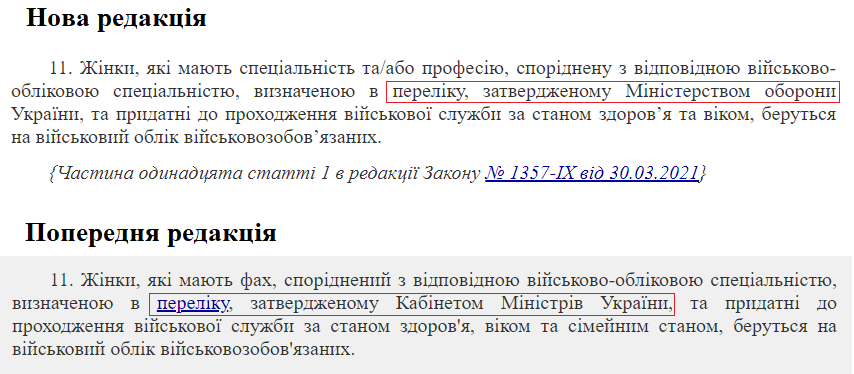 Нова редакція

11. Жінки, які мають спеціальність та/або професію, споріднену з відповідною військово-обліковою спеціальністю, визначеною в переліку, затвердженому Міністерством оборони України, та придатні до проходження військової служби за станом здоров’я та віком, беруться на військовий облік військовозобов’язаних.

{Частина одинадцята статті 1 в редакції Закону № 1357-IX від 30.03.2021}

Попередня редакція

11. Жінки, які мають фах, споріднений з відповідною військово-обліковою спеціальністю, визначеною в переліку, затвердженому Кабінетом Міністрів України, та придатні до проходження військової служби за станом здоров'я, віком та сімейним станом, беруться на військовий облік військовозобов'язаних.